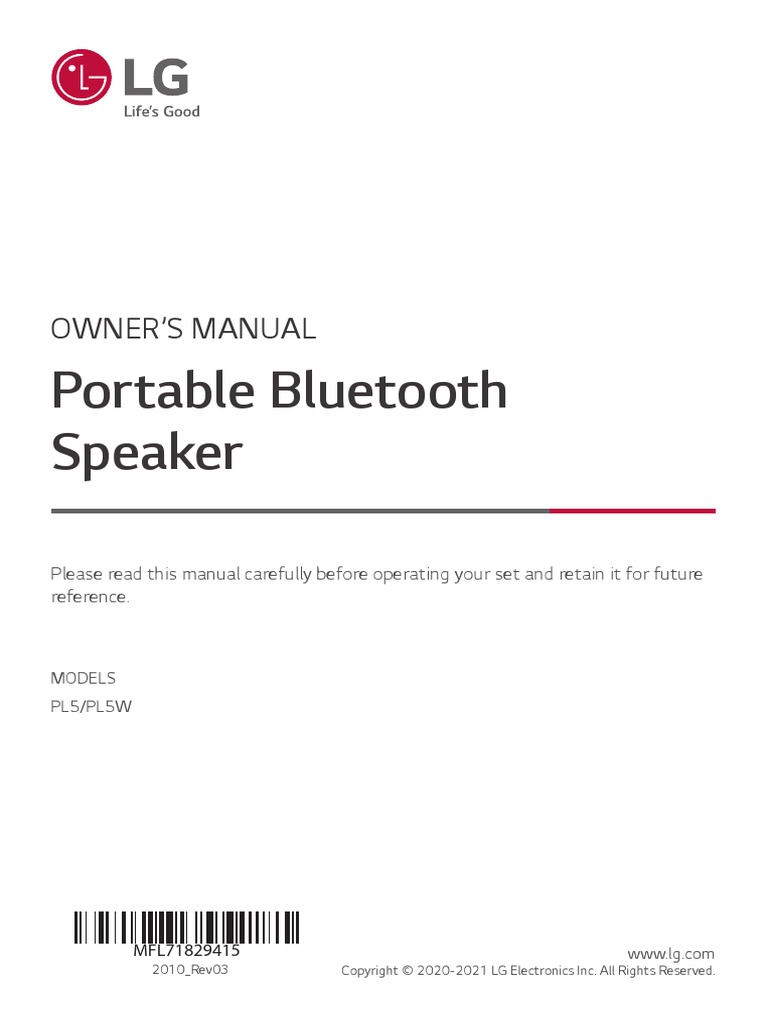 LG
Life's Good

OWNER'S MANUAL

Portable Bluetooth Speaker

Please read this manual carefully before operating your set and retain it for future reference.

MODELS
PL5/PL5W

MFL71829415
2010_Rev03

www.lg.com
Copyright © 2020-2021 LG Electronics Inc. All Rights Reserved.